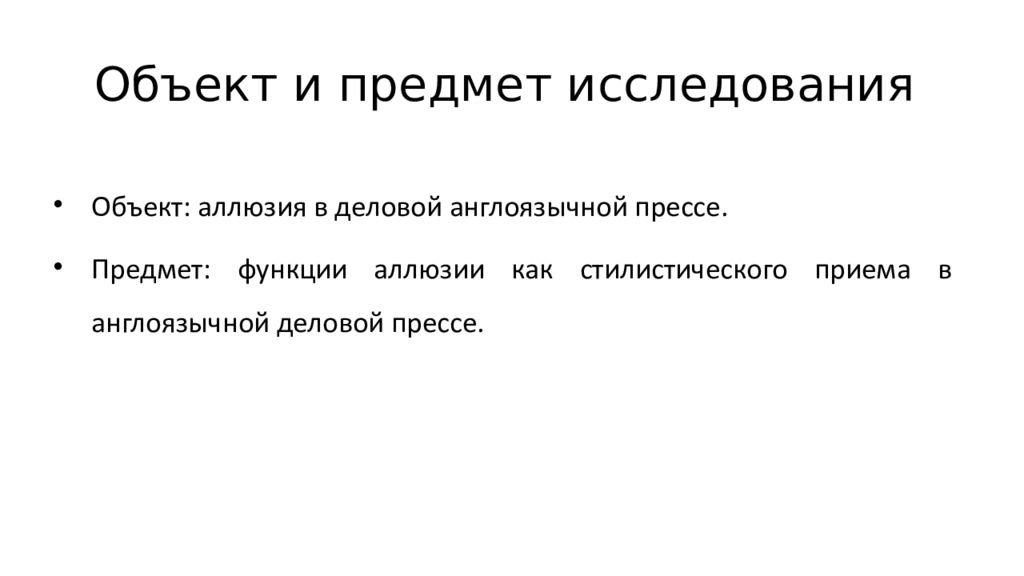 Объект и предмет исследования

• Объект: аллюзия в деловой англоязычной прессе.

• Предмет: функции аллюзии как стилистического приема в англоязычной деловой прессе.